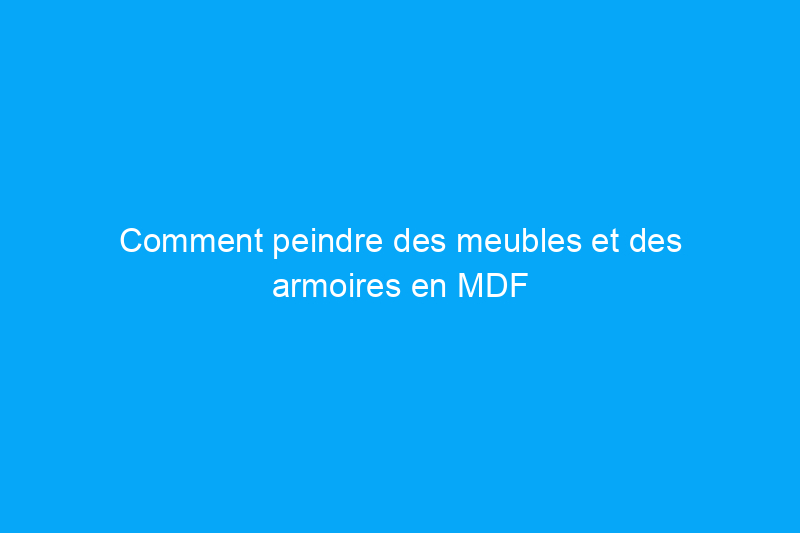 Comment peindre des meubles et des armoires en MDF